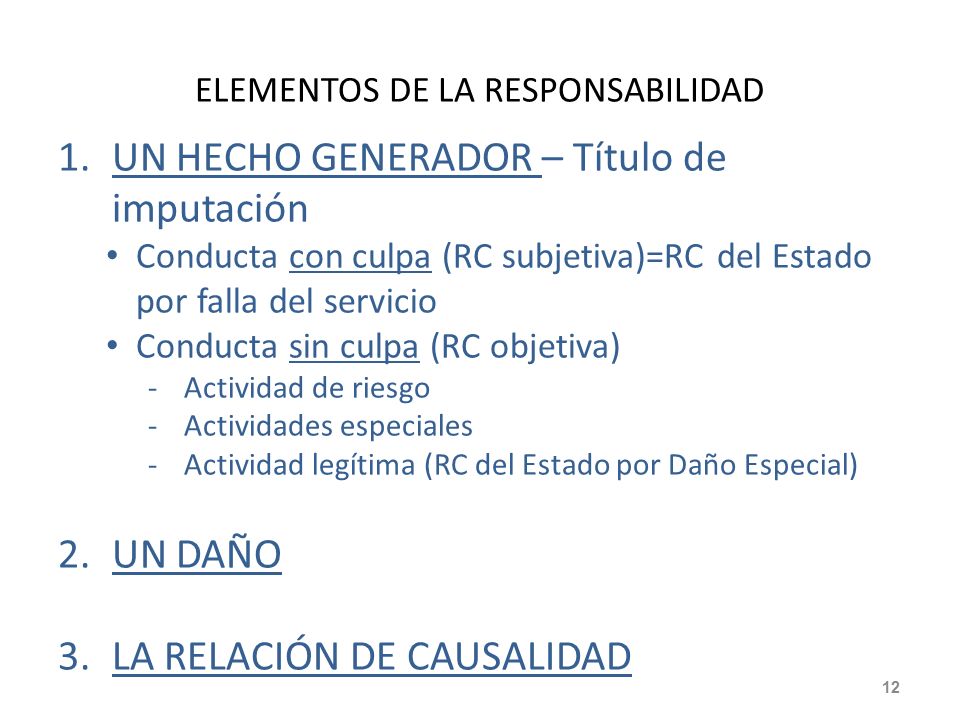 ELEMENTOS DE LA RESPONSABILIDAD

1. UN HECHO GENERADOR – Título de imputación
• Conducta con culpa (RC subjetiva)=RC del Estado por falla del servicio
• Conducta sin culpa (RC objetiva)
- Actividad de riesgo
- Actividades especiales
- Actividad legítima (RC del Estado por Daño Especial)

2. UN DAÑO

3. LA RELACIÓN DE CAUSALIDAD

12